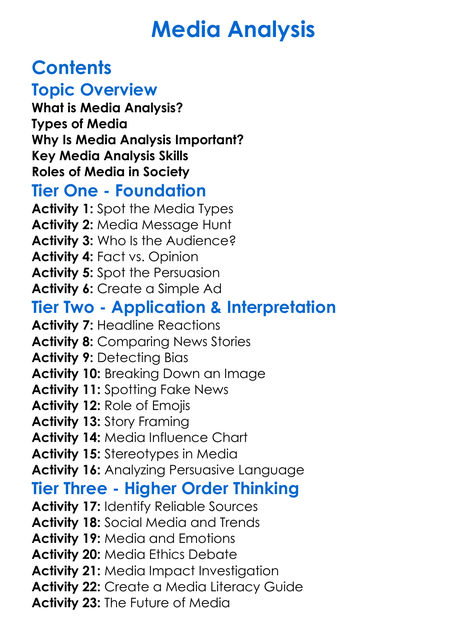 Media Analysis

Contents

Topic Overview

What is Media Analysis?
Types of Media
Why Is Media Analysis Important?
Key Media Analysis Skills
Roles of Media in Society

Tier One - Foundation

Activity 1: Spot the Media Types
Activity 2: Media Message Hunt
Activity 3: Who Is the Audience?
Activity 4: Fact vs. Opinion
Activity 5: Spot the Persuasion
Activity 6: Create a Simple Ad

Tier Two - Application & Interpretation

Activity 7: Headline Reactions
Activity 8: Comparing News Stories
Activity 9: Detecting Bias
Activity 10: Breaking Down an Image
Activity 11: Spotting Fake News
Activity 12: Role of Emojis
Activity 13: Story Framing
Activity 14: Media Influence Chart
Activity 15: Stereotypes in Media
Activity 16: Analyzing Persuasive Language

Tier Three - Higher Order Thinking

Activity 17: Identify Reliable Sources
Activity 18: Social Media and Trends
Activity 19: Media and Emotions
Activity 20: Media Ethics Debate
Activity 21: Media Impact Investigation
Activity 22: Create a Media Literacy Guide
Activity 23: The Future of Media